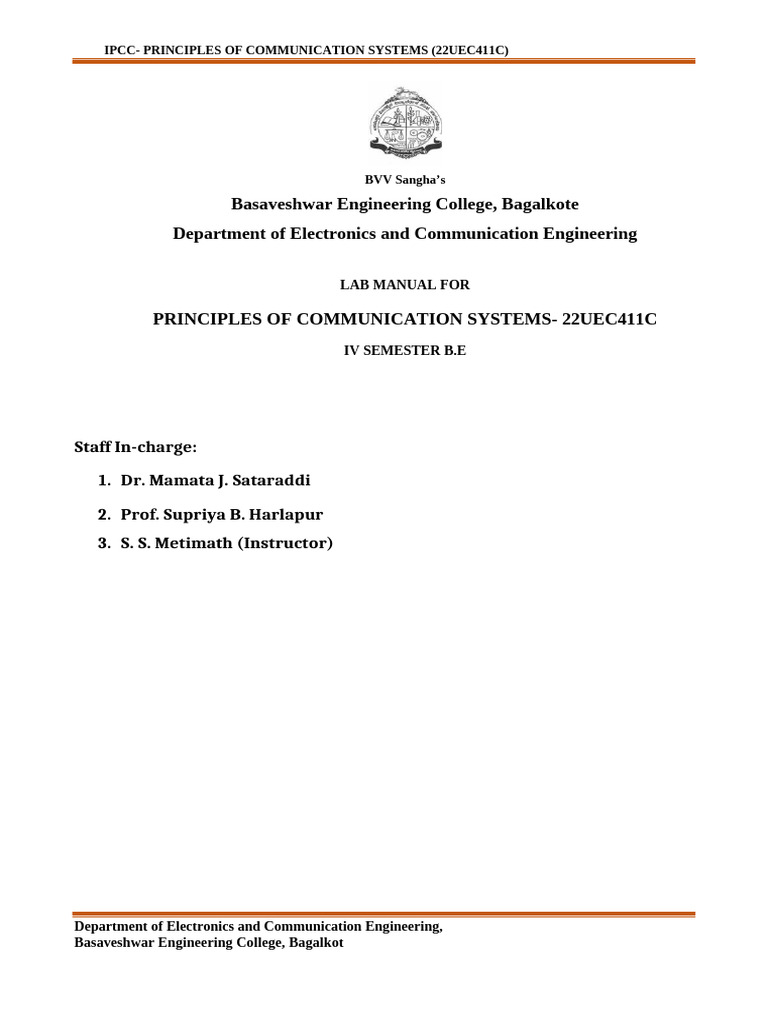 IPCC- PRINCIPLES OF COMMUNICATION SYSTEMS (22UEC411C)

BVV Sangha's

Basaveshwar Engineering College, Bagalkote

Department of Electronics and Communication Engineering

LAB MANUAL FOR

PRINCIPLES OF COMMUNICATION SYSTEMS- 22UEC411C

IV SEMESTER B.E

Staff In-charge:

1. Dr. Mamata J. Sataraddi
2. Prof. Supriya B. Harlapur
3. S. S. Metimath (Instructor)

Department of Electronics and Communication Engineering,
Basaveshwar Engineering College, Bagalkot